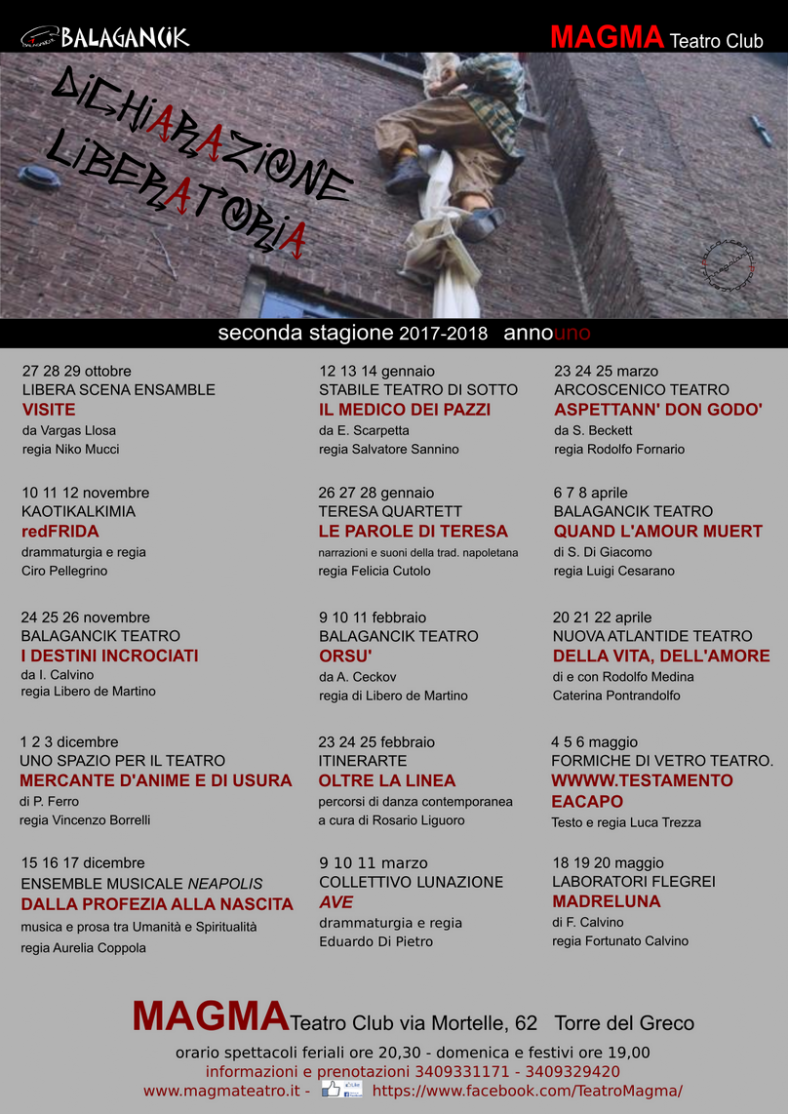 BALAGANCIK

MAGMA Teatro Club

DICHIARAZIONE LIBERATORIA

seconda stagione 2017-2018 announo

27 28 29 ottobre
LIBERA SCENA ENSAMBLE
VISITE
da Vargas Llosa
regia Niko Mucci

10 11 12 novembre
KAOTIKALKIMIA
redFRIDA
drammaturgia e regia
Ciro Pellegrino

24 25 26 novembre
BALAGANCIK TEATRO
I DESTINI INCROCIATI
da I. Calvino
regia Libero de Martino

1 2 3 dicembre
UNO SPAZIO PER IL TEATRO
MERCANTE D'ANIME E DI USURA
di P. Ferro
regia Vincenzo Borrelli

15 16 17 dicembre
ENSEMBLE MUSICALE NEAPOLIS
DALLA PROFEZIA ALLA NASCITA
musica e prosa tra Umanità e Spiritualità
regia Aurelia Coppola

12 13 14 gennaio
STABILE TEATRO DI SOTTO
IL MEDICO DEI PAZZI
da E. Scarpetta
regia Salvatore Sannino

26 27 28 gennaio
TERESA QUARTETT
LE PAROLE DI TERESA
narrazioni e suoni della trad. napoletana
regia Felicia Cutolo

9 10 11 febbraio
BALAGANCIK TEATRO
ORSU'
da A. Ceckov
regia di Libero de Martino

23 24 25 febbraio
ITINERARTE
OLTRE LA LINEA
percorsi di danza contemporanea
a cura di Rosario Liguoro

9 10 11 marzo
COLLETTIVO LUNAZIONE
AVE
drammaturgia e regia
Eduardo Di Pietro

23 24 25 marzo
ARCOSCENICO TEATRO
ASPETTANN' DON GODO'
da S. Beckett
regia Rodolfo Fornario

6 7 8 aprile
BALAGANCIK TEATRO
QUAND L'AMOUR MUERT
di S. Di Giacomo
regia Luigi Cesarano

20 21 22 aprile
NUOVA ATLANTIDE TEATRO
DELLA VITA, DELL'AMORE
di e con Rodolfo Medina
Caterina Pontrandolfo

4 5 6 maggio
FORMICHE DI VETRO TEATRO.
WWWW.TESTAMENTO EACAPO
Testo e regia Luca Trezza

18 19 20 maggio
LABORATORI FLEGREI
MADRELUNA
di F. Calvino
regia Fortunato Calvino

MAGMA Teatro Club via Mortelle, 62 Torre del Greco
orario spettacoli feriali ore 20,30 - domenica e festivi ore 19,00
informazioni e prenotazioni 3409331171 - 3409329420
www.magmateatro.it - https://www.facebook.com/TeatroMagma/